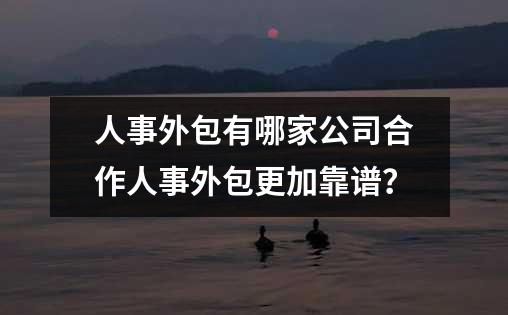 人事外包有哪家公司合作人事外包更加靠谱？